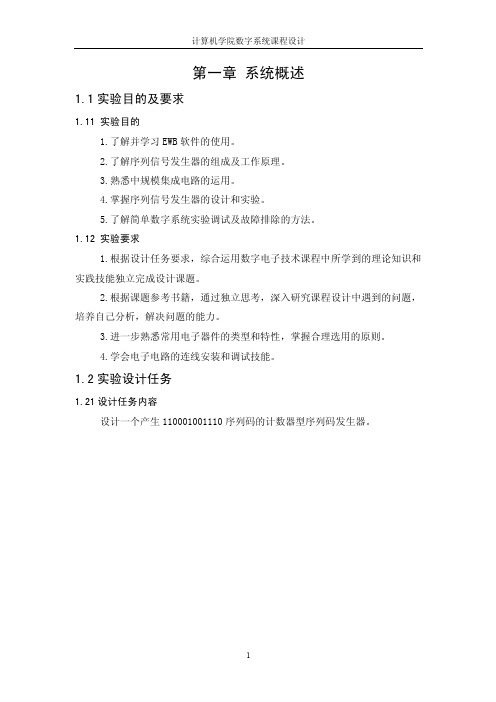 计算机学院数字系统课程设计

第一章 系统概述

1.1 实验目的及要求

1.11 实验目的

1.了解并学习 EWB 软件的使用。

2.了解序列信号发生器的组成及工作原理。

3.熟悉中规模集成电路的运用。

4.掌握序列信号发生器的设计和实验。

5.了解简单数字系统实验调试及故障排除的方法。

1.12 实验要求

1.根据设计任务要求，综合运用数字电子技术课程中所学到的理论知识和实践技能独立完成设计课题。

2.根据课题参考书籍，通过独立思考，深入研究课程设计中遇到的问题，培养自己分析，解决问题的能力。

3.进一步熟悉常用电子器件的类型和特性，掌握合理选用的原则。

4.学会电子电路的连线安装和调试技能。

1.2 实验设计任务

1.21 设计任务内容

设计一个产生 110001001110 序列码的计数器型序列码发生器。

1